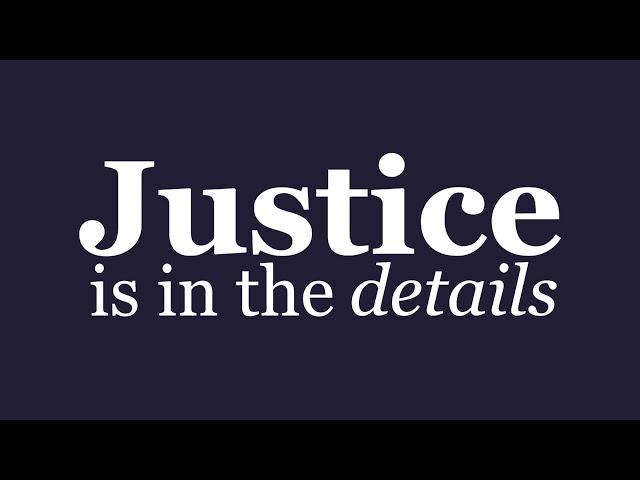 Justice
is in the details